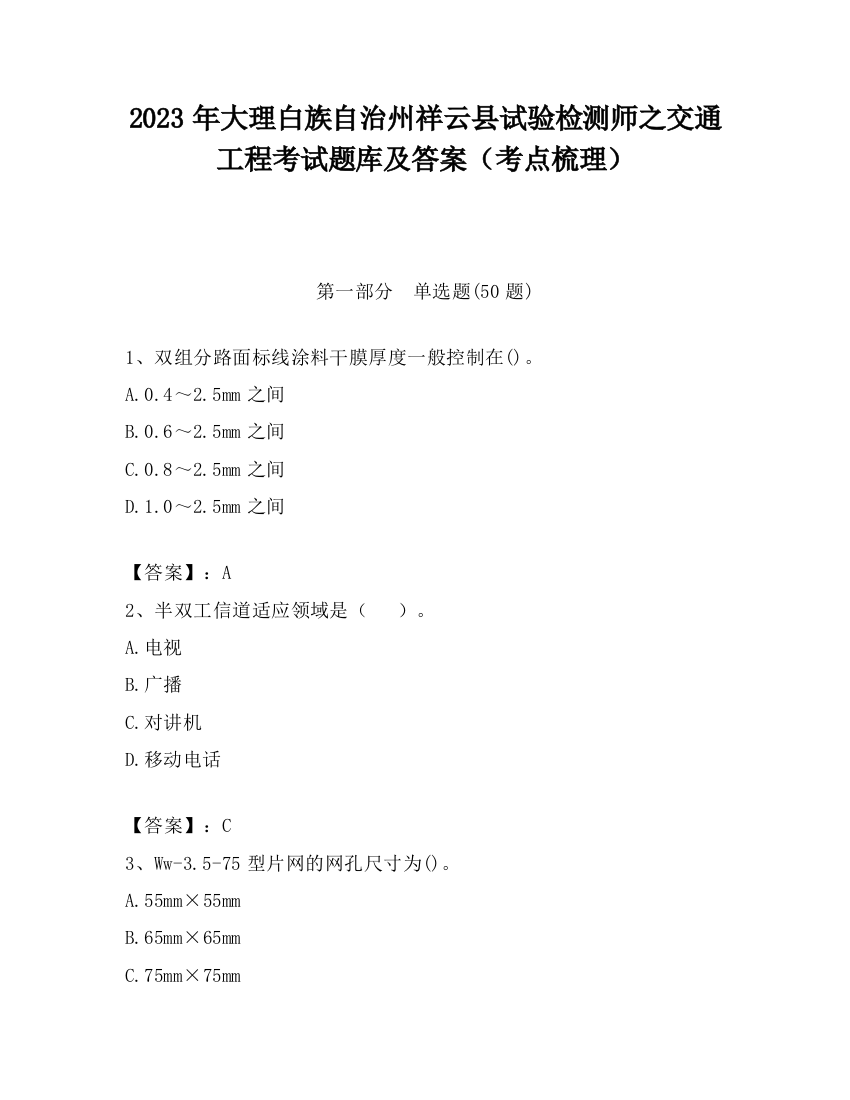 2023 年大理白族自治州祥云县试验检测师之交通工程考试题库及答案（考点梳理）

第一部分　单选题(50 题)

1、双组分路面标线涂料干膜厚度一般控制在()。

A.0.4～2.5mm 之间

B.0.6～2.5mm 之间

C.0.8～2.5mm 之间

D.1.0～2.5mm 之间

【答案】：A

2、半双工信道适应领域是（　　）。

A.电视

B.广播

C.对讲机

D.移动电话

【答案】：C

3、Ww-3.5-75 型片网的网孔尺寸为()。

A.55mm×55mm

B.65mm×65mm

C.75mm×75mm